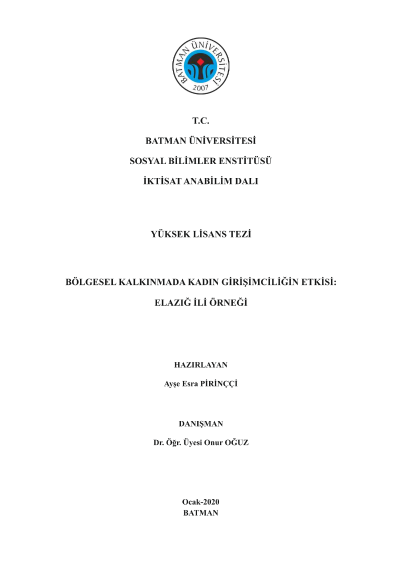 BATMAN ÜNİVERSİTESİ
2007

T.C.

BATMAN ÜNİVERSİTESİ

SOSYAL BİLİMLER ENSTİTÜSÜ

İKTİSAT ANABİLİM DALI

YÜKSEK LİSANS TEZİ

BÖLGESEL KALKINMADA KADIN GİRİŞİMCİLİĞİN ETKİSİ:

ELAZIĞ İLİ ÖRNEĞİ

HAZIRLAYAN

Ayşe Esra PİRİNÇÇİ

DANIŞMAN

Dr. Öğr. Üyesi Onur OĞUZ

Ocak-2020
BATMAN